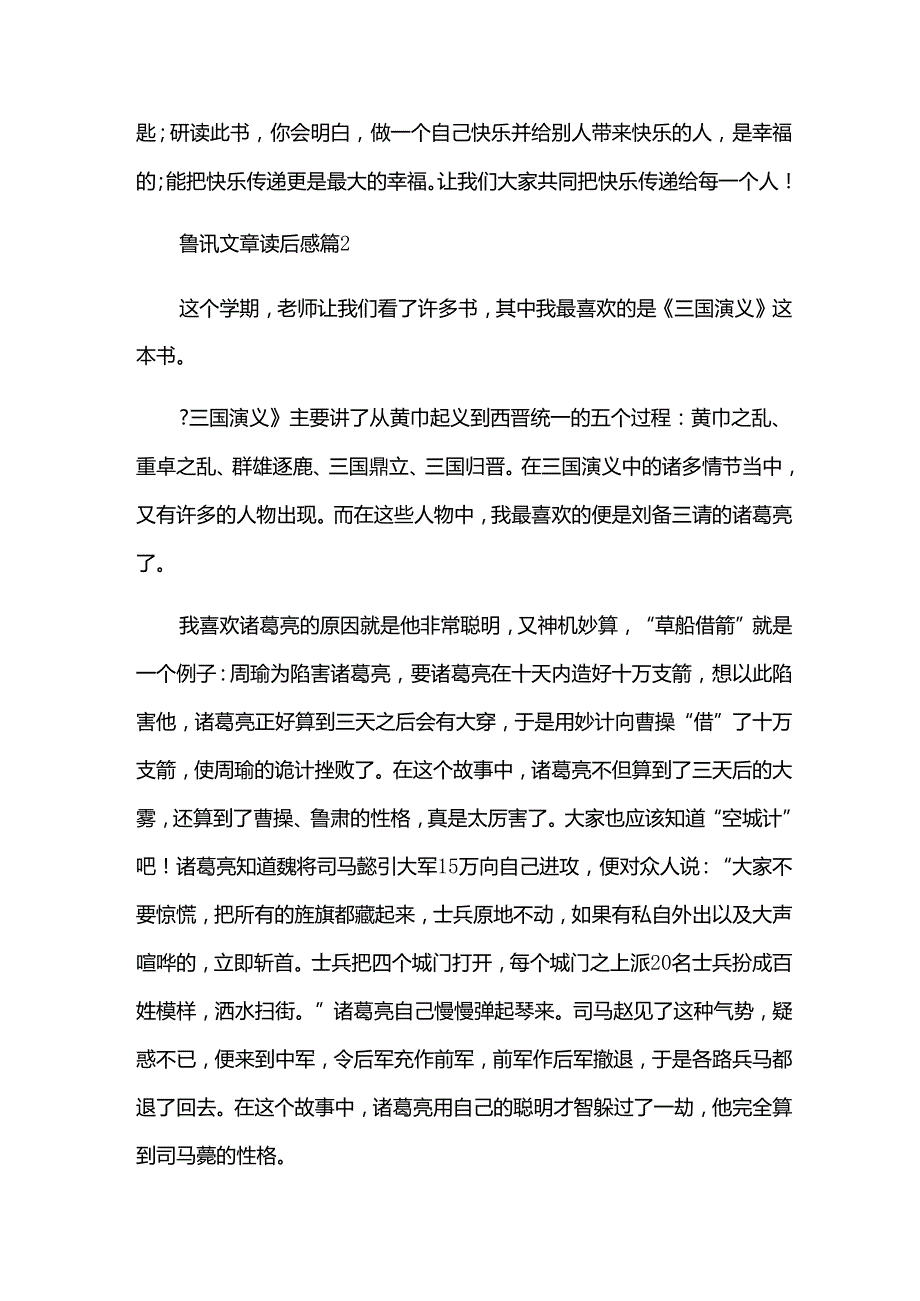 匙；研读此书，你会明白，做一个自己快乐并给别人带来快乐的人，是幸福的；能把快乐传递更是最大的幸福。让我们大家共同把快乐传递给每一个人！

鲁讯文章读后感篇2

这个学期，老师让我们看了许多书，其中我最喜欢的是《三国演义》这本书。

?三国演义》主要讲了从黄巾起义到西晋统一的五个过程：黄巾之乱、重卓之乱、群雄逐鹿、三国鼎立、三国归晋。在三国演义中的诸多情节当中，又有许多的人物出现。而在这些人物中，我最喜欢的便是刘备三请的诸葛亮了。

我喜欢诸葛亮的原因就是他非常聪明，又神机妙算，“草船借箭”就是一个例子：周瑜为陷害诸葛亮，要诸葛亮在十天内造好十万支箭，想以此陷害他，诸葛亮正好算到三天之后会有大穿，于是用妙计向曹操“借”了十万支箭，使周瑜的诡计挫败了。在这个故事中，诸葛亮不但算到了三天后的大雾，还算到了曹操、鲁肃的性格，真是太厉害了。大家也应该知道“空城计”吧！诸葛亮知道魏将司马懿引大军15万向自己进攻，便对众人说：“大家不要惊慌，把所有的旌旗都藏起来，士兵原地不动，如果有私自外出以及大声喧哗的，立即斩首。士兵把四个城门打开，每个城门之上派20名士兵扮成百姓模样，洒水扫街。”诸葛亮自己慢慢弹起琴来。司马赵见了这种气势，疑惑不已，便来到中军，令后军充作前军，前军作后军撤退，于是各路兵马都退了回去。在这个故事中，诸葛亮用自己的聪明才智躲过了一劫，他完全算到司马薨的性格。